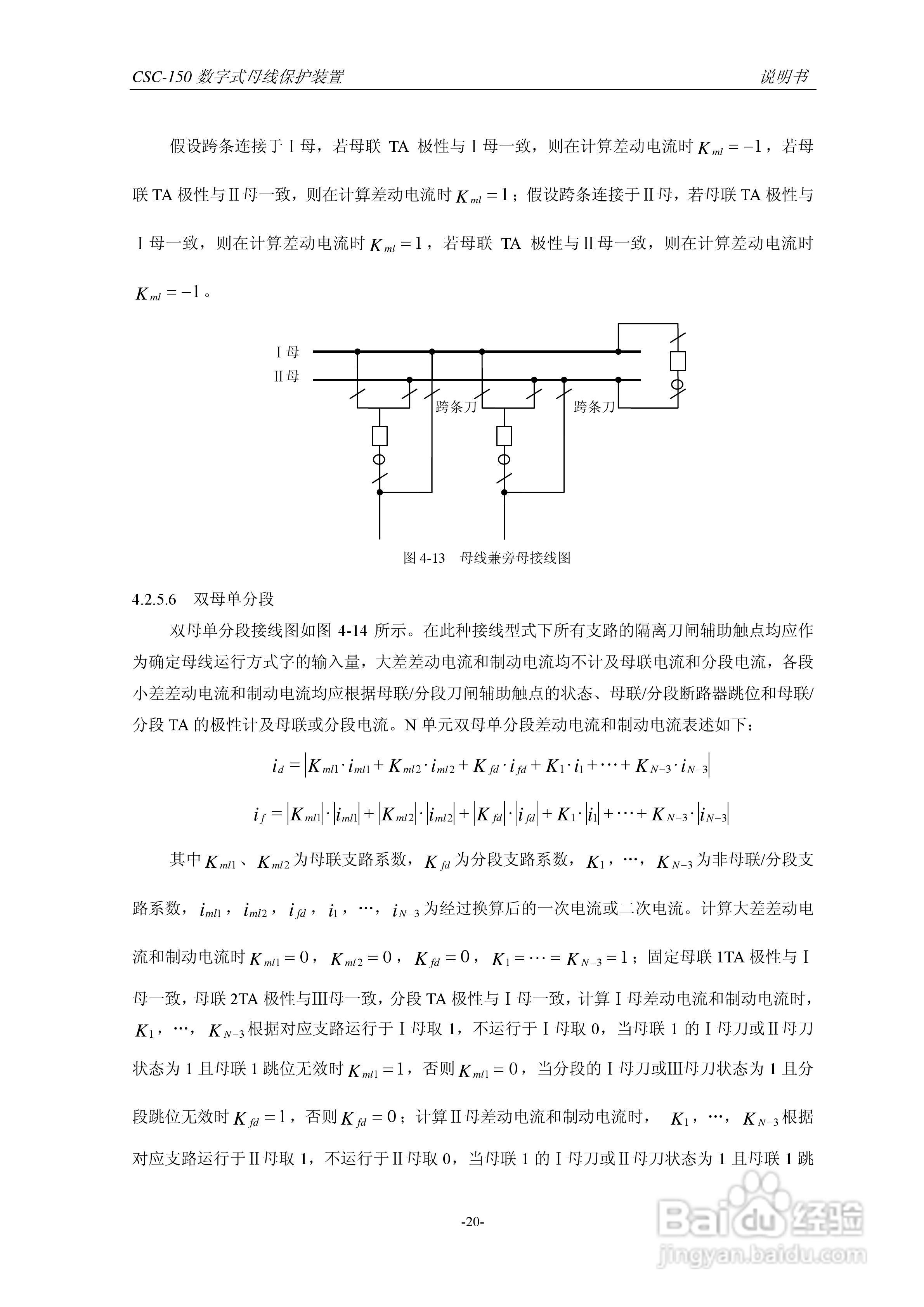 CSC-150 数字式母线保护装置

说明书

假设跨条连接于Ⅰ母，若母联 TA 极性与Ⅰ母一致，则在计算差动电流时 $K_{ml}=-1$，若母联 TA 极性与Ⅱ母一致，则在计算差动电流时 $K_{ml}=1$；假设跨条连接于Ⅱ母，若母联 TA 极性与Ⅰ母一致，则在计算差动电流时 $K_{ml}=1$，若母联 TA 极性与Ⅱ母一致，则在计算差动电流时 $K_{ml}=-1$。

Ⅰ母
Ⅱ母
跨条刀
跨条刀

图 4-13　母线兼旁母接线图

4.2.5.6　双母单分段

双母单分段接线图如图 4-14 所示。在此种接线型式下所有支路的隔离刀闸辅助触点均应作为确定母线运行方式字的输入量，大差差动电流和制动电流均不计及母联电流和分段电流，各段小差差动电流和制动电流均应根据母联/分段刀闸辅助触点的状态、母联/分段断路器跳位和母联/分段 TA 的极性计及母联或分段电流。N 单元双母单分段差动电流和制动电流表述如下：

$i_d=\left|K_{ml1}\cdot i_{ml1}+K_{ml2}\cdot i_{ml2}+K_{fd}\cdot i_{fd}+K_1\cdot i_1+\cdots+K_{N-3}\cdot i_{N-3}\right|$

$i_f=\left|K_{ml1}\right|\cdot\left|i_{ml1}\right|+\left|K_{ml2}\right|\cdot\left|i_{ml2}\right|+\left|K_{fd}\right|\cdot\left|i_{fd}\right|+K_1\cdot\left|i_1\right|+\cdots+K_{N-3}\cdot\left|i_{N-3}\right|$

其中 $K_{ml1}$、$K_{ml2}$ 为母联支路系数，$K_{fd}$ 为分段支路系数，$K_1$，…，$K_{N-3}$ 为非母联/分段支路系数，$i_{ml1}$，$i_{ml2}$，$i_{fd}$，$i_1$，…，$i_{N-3}$ 为经过换算后的一次电流或二次电流。计算大差差动电流和制动电流时 $K_{ml1}=0$，$K_{ml2}=0$，$K_{fd}=0$，$K_1=\cdots=K_{N-3}=1$；固定母联 1TA 极性与Ⅰ母一致，母联 2TA 极性与Ⅲ母一致，分段 TA 极性与Ⅰ母一致，计算Ⅰ母差动电流和制动电流时，$K_1$，…，$K_{N-3}$ 根据对应支路运行于Ⅰ母取 1，不运行于Ⅰ母取 0，当母联 1 的Ⅰ母刀或Ⅱ母刀状态为 1 且母联 1 跳位无效时 $K_{ml1}=1$，否则 $K_{ml1}=0$，当分段的Ⅰ母刀或Ⅲ母刀状态为 1 且分段跳位无效时 $K_{fd}=1$，否则 $K_{fd}=0$；计算Ⅱ母差动电流和制动电流时，$K_1$，…，$K_{N-3}$ 根据对应支路运行于Ⅱ母取 1，不运行于Ⅱ母取 0，当母联 1 的Ⅰ母刀或Ⅱ母刀状态为 1 且母联 1 跳

-20-

Baidu 经验
jingyan.baidu.com